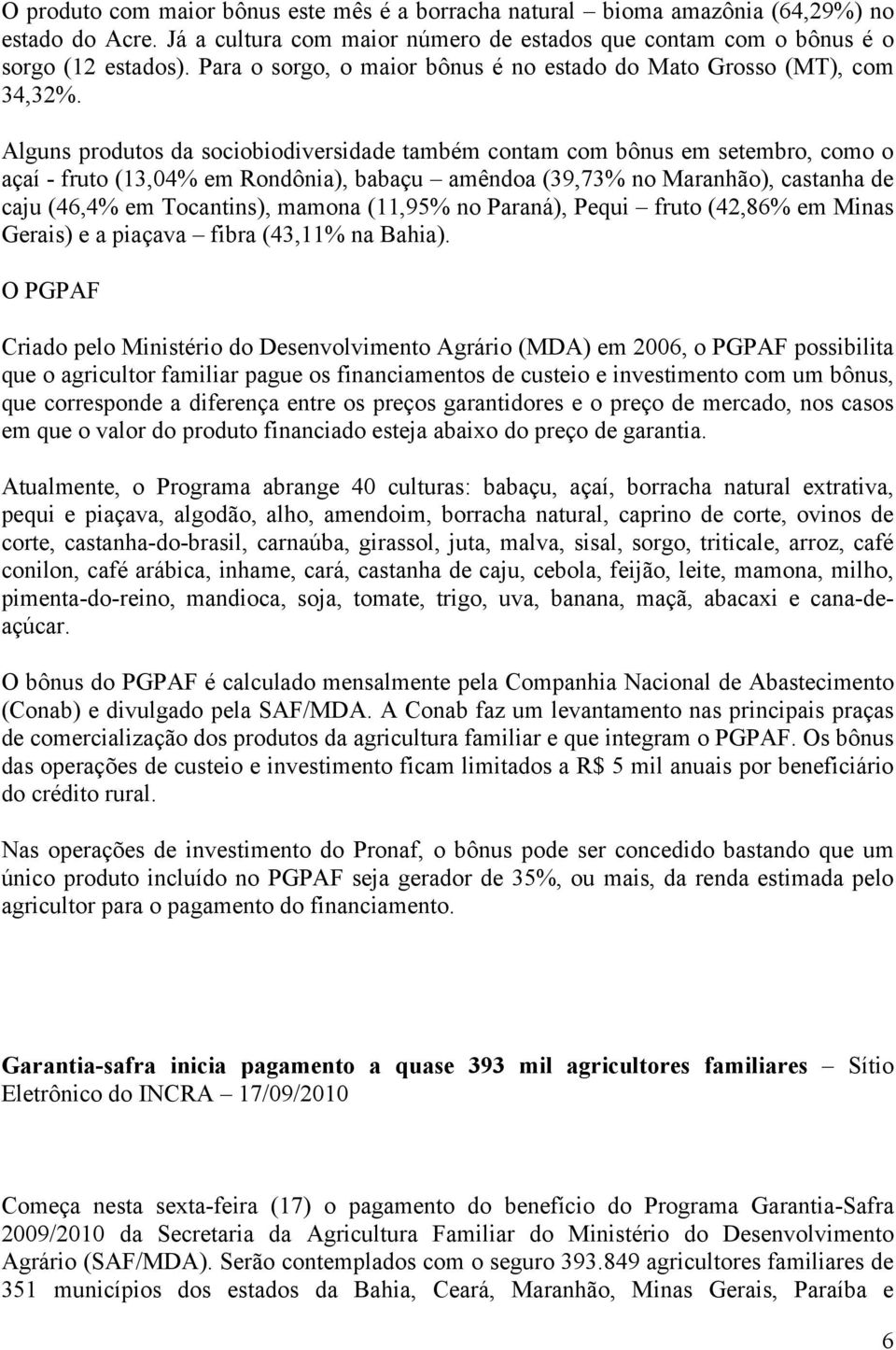 O produto com maior bônus este mês é a borracha natural – bioma amazônia (64,29%) no estado do Acre. Já a cultura com maior número de estados que contam com o bônus é o sorgo (12 estados). Para o sorgo, o maior bônus é no estado do Mato Grosso (MT), com 34,32%.

Alguns produtos da sociobiodiversidade também contam com bônus em setembro, como o açaí - fruto (13,04% em Rondônia), babaçu – amêndoa (39,73% no Maranhão), castanha de caju (46,4% em Tocantins), mamona (11,95% no Paraná), Pequi – fruto (42,86% em Minas Gerais) e a piaçava – fibra (43,11% na Bahia).

O PGPAF

Criado pelo Ministério do Desenvolvimento Agrário (MDA) em 2006, o PGPAF possibilita que o agricultor familiar pague os financiamentos de custeio e investimento com um bônus, que corresponde a diferença entre os preços garantidores e o preço de mercado, nos casos em que o valor do produto financiado esteja abaixo do preço de garantia.

Atualmente, o Programa abrange 40 culturas: babaçu, açaí, borracha natural extrativa, pequi e piaçava, algodão, alho, amendoim, borracha natural, caprino de corte, ovinos de corte, castanha-do-brasil, carnaúba, girassol, juta, malva, sisal, sorgo, triticale, arroz, café conilon, café arábica, inhame, cará, castanha de caju, cebola, feijão, leite, mamona, milho, pimenta-do-reino, mandioca, soja, tomate, trigo, uva, banana, maçã, abacaxi e cana-de-açúcar.

O bônus do PGPAF é calculado mensalmente pela Companhia Nacional de Abastecimento (Conab) e divulgado pela SAF/MDA. A Conab faz um levantamento nas principais praças de comercialização dos produtos da agricultura familiar e que integram o PGPAF. Os bônus das operações de custeio e investimento ficam limitados a R$ 5 mil anuais por beneficiário do crédito rural.

Nas operações de investimento do Pronaf, o bônus pode ser concedido bastando que um único produto incluído no PGPAF seja gerador de 35%, ou mais, da renda estimada pelo agricultor para o pagamento do financiamento.

Garantia-safra inicia pagamento a quase 393 mil agricultores familiares – Sítio Eletrônico do INCRA – 17/09/2010

Começa nesta sexta-feira (17) o pagamento do benefício do Programa Garantia-Safra 2009/2010 da Secretaria da Agricultura Familiar do Ministério do Desenvolvimento Agrário (SAF/MDA). Serão contemplados com o seguro 393.849 agricultores familiares de 351 municípios dos estados da Bahia, Ceará, Maranhão, Minas Gerais, Paraíba e

6